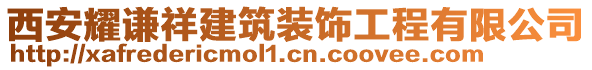 西安耀谦祥建筑装饰工程有限公司
http://xafredericmol1.cn.coovee.com